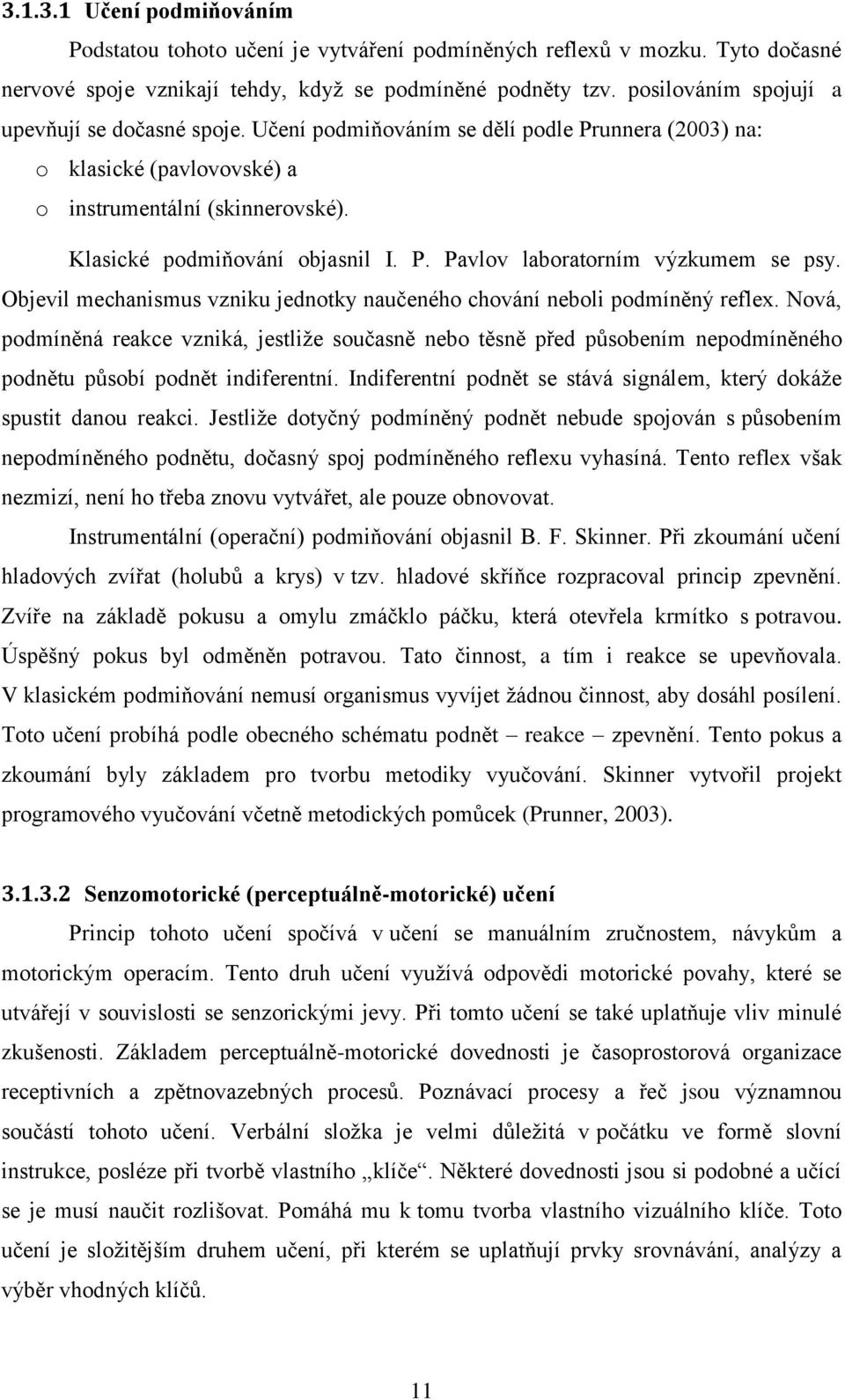 3.1.3.1 Učení podmiňováním

Podstatou tohoto učení je vytváření podmíněných reflexů v mozku. Tyto dočasné nervové spoje vznikají tehdy, když se podmíněné podněty tzv. posilováním spojují a upevňují se dočasné spoje. Učení podmiňováním se dělí podle Prunnera (2003) na:

o klasické (pavlovovské) a
o instrumentální (skinnerovské).

Klasické podmiňování objasnil I. P. Pavlov laboratorním výzkumem se psy. Objevil mechanismus vzniku jednotky naučeného chování neboli podmíněný reflex. Nová, podmíněná reakce vzniká, jestliže současně nebo těsně před působením nepodmíněného podnětu působí podnět indiferentní. Indiferentní podnět se stává signálem, který dokáže spustit danou reakci. Jestliže dotyčný podmíněný podnět nebude spojován s působením nepodmíněného podnětu, dočasný spoj podmíněného reflexu vyhasíná. Tento reflex však nezmizí, není ho třeba znovu vytvářet, ale pouze obnovovat.

Instrumentální (operační) podmiňování objasnil B. F. Skinner. Při zkoumání učení hladových zvířat (holubů a krys) v tzv. hladové skříňce rozpracoval princip zpevnění. Zvíře na základě pokusu a omylu zmáčklo páčku, která otevřela krmítko s potravou. Úspěšný pokus byl odměněn potravou. Tato činnost, a tím i reakce se upevňovala. V klasickém podmiňování nemusí organismus vyvíjet žádnou činnost, aby dosáhl posílení. Toto učení probíhá podle obecného schématu podnět – reakce – zpevnění. Tento pokus a zkoumání byly základem pro tvorbu metodiky vyučování. Skinner vytvořil projekt programového vyučování včetně metodických pomůcek (Prunner, 2003).

3.1.3.2 Senzomotorické (perceptuálně-motorické) učení

Princip tohoto učení spočívá v učení se manuálním zručnostem, návykům a motorickým operacím. Tento druh učení využívá odpovědi motorické povahy, které se utvářejí v souvislosti se senzorickými jevy. Při tomto učení se také uplatňuje vliv minulé zkušenosti. Základem perceptuálně-motorické dovednosti je časoprostorová organizace receptivních a zpětnovazebných procesů. Poznávací procesy a řeč jsou významnou součástí tohoto učení. Verbální složka je velmi důležitá v počátku ve formě slovní instrukce, posléze při tvorbě vlastního „klíče“. Některé dovednosti jsou si podobné a učící se je musí naučit rozlišovat. Pomáhá mu k tomu tvorba vlastního vizuálního klíče. Toto učení je složitějším druhem učení, při kterém se uplatňují prvky srovnávání, analýzy a výběr vhodných klíčů.

11